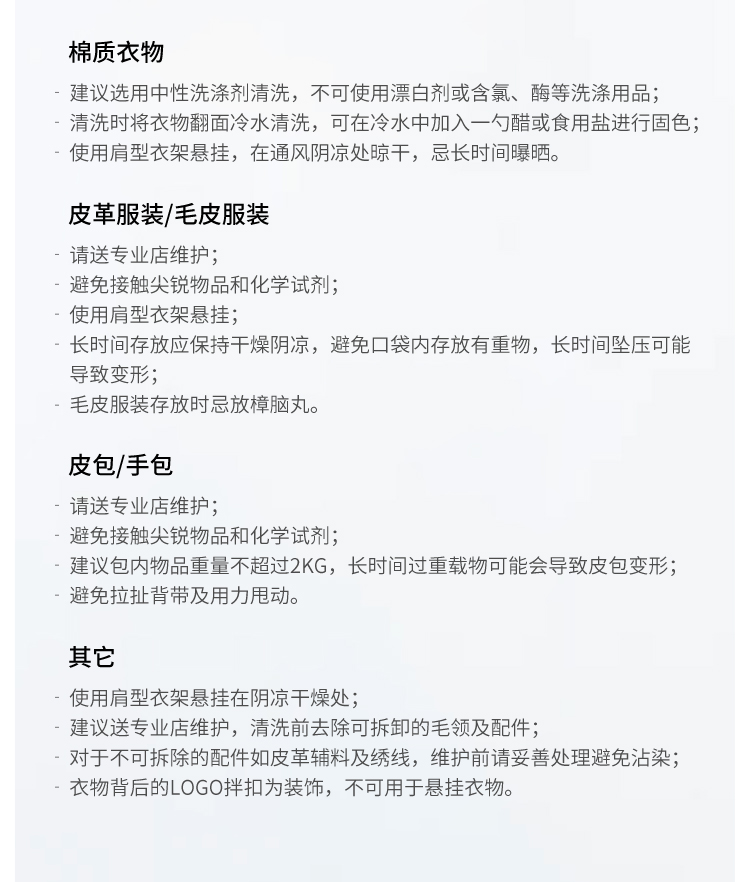 棉质衣物

- 建议选用中性洗涤剂清洗，不可使用漂白剂或含氯、酶等洗涤用品；
- 清洗时将衣物翻面冷水清洗，可在冷水中加入一勺醋或食用盐进行固色；
- 使用肩型衣架悬挂，在通风阴凉处晾干，忌长时间曝晒。

皮革服装/毛皮服装

- 请送专业店维护；
- 避免接触尖锐物品和化学试剂；
- 使用肩型衣架悬挂；
- 长时间存放应保持干燥阴凉，避免口袋内存放有重物，长时间坠压可能导致变形；
- 毛皮服装存放时忌放樟脑丸。

皮包/手包

- 请送专业店维护；
- 避免接触尖锐物品和化学试剂；
- 建议包内物品重量不超过2KG，长时间过重载物可能会导致皮包变形；
- 避免拉扯背带及用力甩动。

其它

- 使用肩型衣架悬挂在阴凉干燥处；
- 建议送专业店维护，清洗前去除可拆卸的毛领及配件；
- 对于不可拆除的配件如皮革辅料及绣线，维护前请妥善处理避免沾染；
- 衣物背后的LOGO拌扣为装饰，不可用于悬挂衣物。